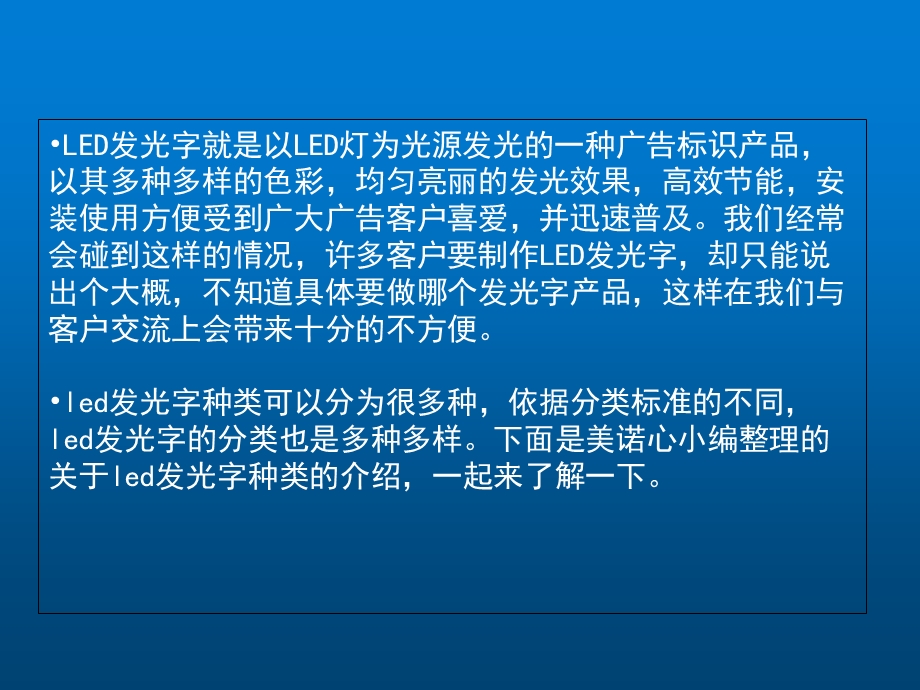 •LED发光字就是以LED灯为光源发光的一种广告标识产品，以其多种多样的色彩，均匀亮丽的发光效果，高效节能，安装使用方便受到广大广告客户喜爱，并迅速普及。我们经常会碰到这样的情况，许多客户要制作LED发光字，却只能说出个大概，不知道具体要做哪个发光字产品，这样在我们与客户交流上会带来十分的不方便。

•led发光字种类可以分为很多种，依据分类标准的不同，led发光字的分类也是多种多样。下面是美诺心小编整理的关于led发光字种类的介绍，一起来了解一下。